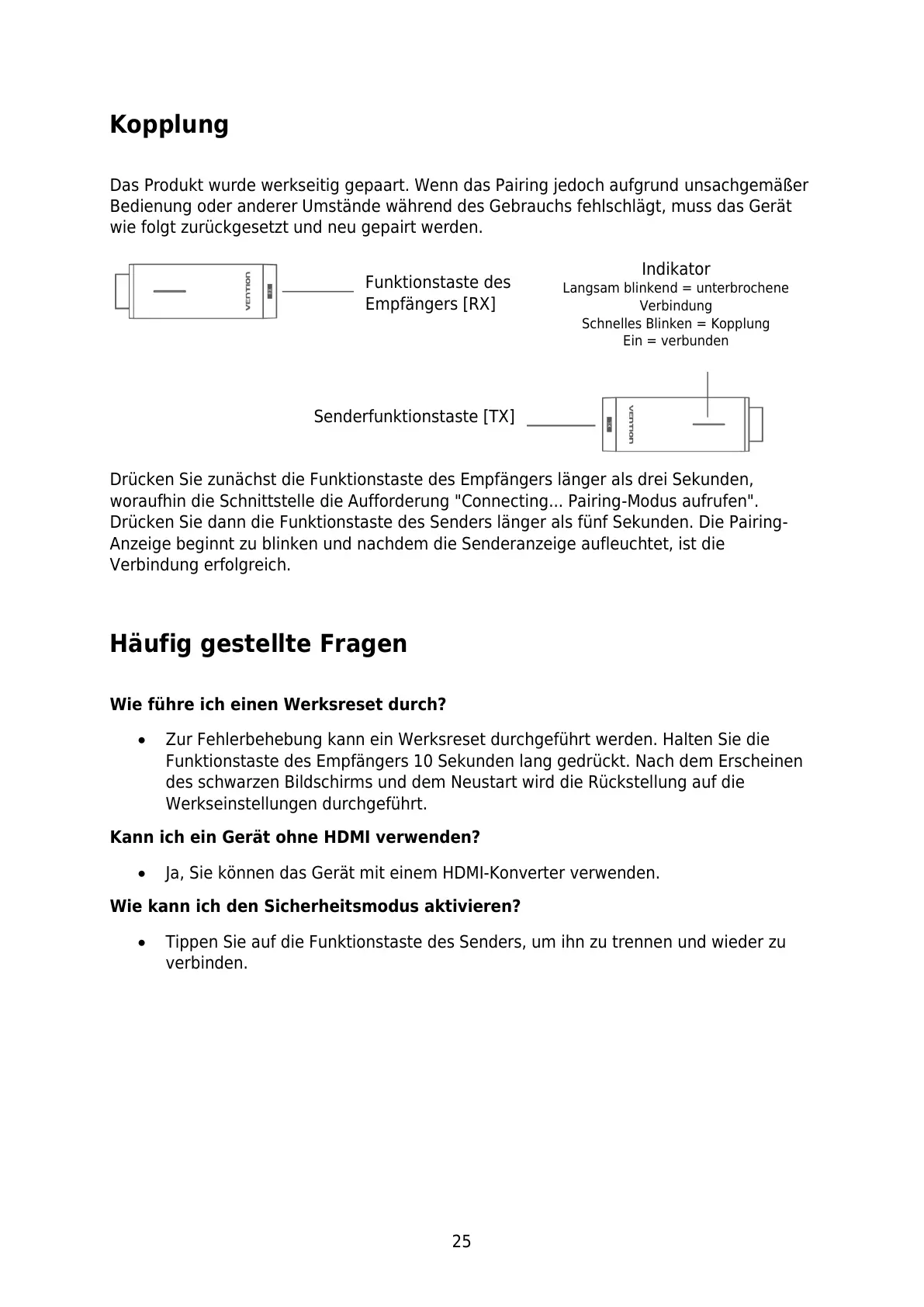 Kopplung

Das Produkt wurde werkseitig gepaart. Wenn das Pairing jedoch aufgrund unsachgemäßer Bedienung oder anderer Umstände während des Gebrauchs fehlschlägt, muss das Gerät wie folgt zurückgesetzt und neu gepairt werden.

VENTION RX

Funktionstaste des Empfängers [RX]

Indikator
Langsam blinkend = unterbrochene Verbindung
Schnelles Blinken = Kopplung
Ein = verbunden

Senderfunktionstaste [TX]

TX VENTION

Drücken Sie zunächst die Funktionstaste des Empfängers länger als drei Sekunden, woraufhin die Schnittstelle die Aufforderung "Connecting... Pairing-Modus aufrufen". Drücken Sie dann die Funktionstaste des Senders länger als fünf Sekunden. Die Pairing-Anzeige beginnt zu blinken und nachdem die Senderanzeige aufleuchtet, ist die Verbindung erfolgreich.

Häufig gestellte Fragen

Wie führe ich einen Werksreset durch?

• Zur Fehlerbehebung kann ein Werksreset durchgeführt werden. Halten Sie die Funktionstaste des Empfängers 10 Sekunden lang gedrückt. Nach dem Erscheinen des schwarzen Bildschirms und dem Neustart wird die Rückstellung auf die Werkseinstellungen durchgeführt.

Kann ich ein Gerät ohne HDMI verwenden?

• Ja, Sie können das Gerät mit einem HDMI-Konverter verwenden.

Wie kann ich den Sicherheitsmodus aktivieren?

• Tippen Sie auf die Funktionstaste des Senders, um ihn zu trennen und wieder zu verbinden.

25